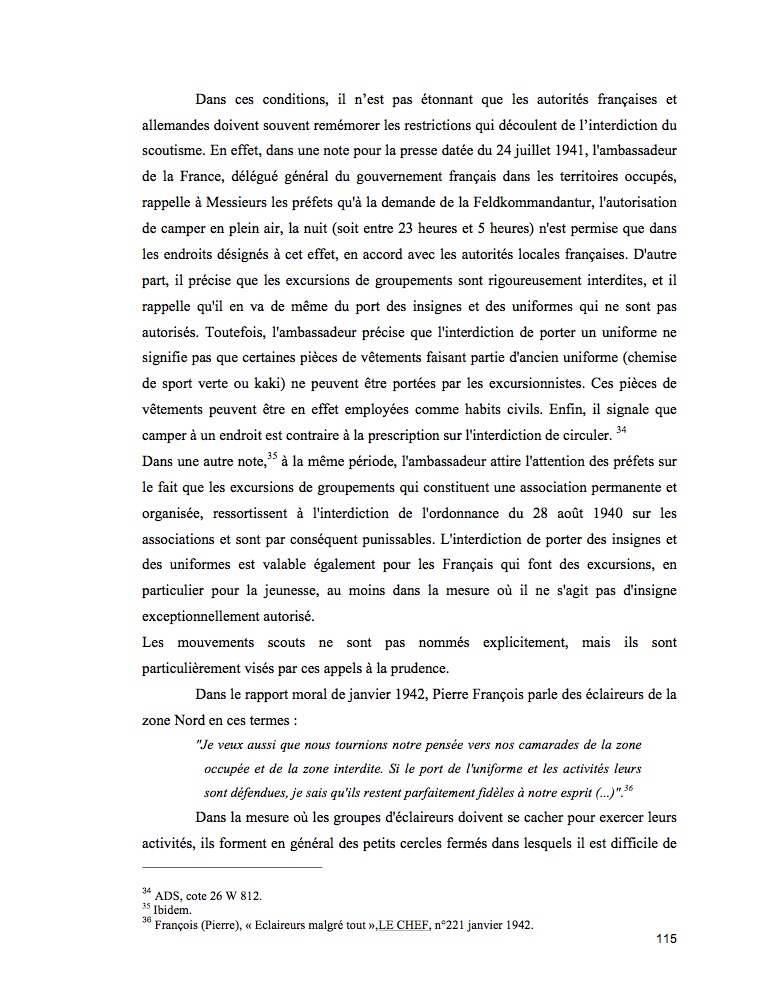 Dans ces conditions, il n'est pas étonnant que les autorités françaises et allemandes doivent souvent remémorer les restrictions qui découlent de l'interdiction du scoutisme. En effet, dans une note pour la presse datée du 24 juillet 1941, l'ambassadeur de la France, délégué général du gouvernement français dans les territoires occupés, rappelle à Messieurs les préfets qu'à la demande de la Feldkommandantur, l'autorisation de camper en plein air, la nuit (soit entre 23 heures et 5 heures) n'est permise que dans les endroits désignés à cet effet, en accord avec les autorités locales françaises. D'autre part, il précise que les excursions de groupements sont rigoureusement interdites, et il rappelle qu'il en va de même du port des insignes et des uniformes qui ne sont pas autorisés. Toutefois, l'ambassadeur précise que l'interdiction de porter un uniforme ne signifie pas que certaines pièces de vêtements faisant partie d'ancien uniforme (chemise de sport verte ou kaki) ne peuvent être portées par les excursionnistes. Ces pièces de vêtements peuvent être en effet employées comme habits civils. Enfin, il signale que camper à un endroit est contraire à la prescription sur l'interdiction de circuler. $^{34}$
Dans une autre note,$^{35}$ à la même période, l'ambassadeur attire l'attention des préfets sur le fait que les excursions de groupements qui constituent une association permanente et organisée, ressortissent à l'interdiction de l'ordonnance du 28 août 1940 sur les associations et sont par conséquent punissables. L'interdiction de porter des insignes et des uniformes est valable également pour les Français qui font des excursions, en particulier pour la jeunesse, au moins dans la mesure où il ne s'agit pas d'insigne exceptionnellement autorisé.
Les mouvements scouts ne sont pas nommés explicitement, mais ils sont particulièrement visés par ces appels à la prudence.

Dans le rapport moral de janvier 1942, Pierre François parle des éclaireurs de la zone Nord en ces termes :

"Je veux aussi que nous tournions notre pensée vers nos camarades de la zone occupée et de la zone interdite. Si le port de l'uniforme et les activités leurs sont défendues, je sais qu'ils restent parfaitement fidèles à notre esprit (...)".$^{36}$

Dans la mesure où les groupes d'éclaireurs doivent se cacher pour exercer leurs activités, ils forment en général des petits cercles fermés dans lesquels il est difficile de

$^{34}$ ADS, cote 26 W 812.
$^{35}$ Ibidem.
$^{36}$ François (Pierre), « Eclaireurs malgré tout »,LE CHEF, n°221 janvier 1942.

115